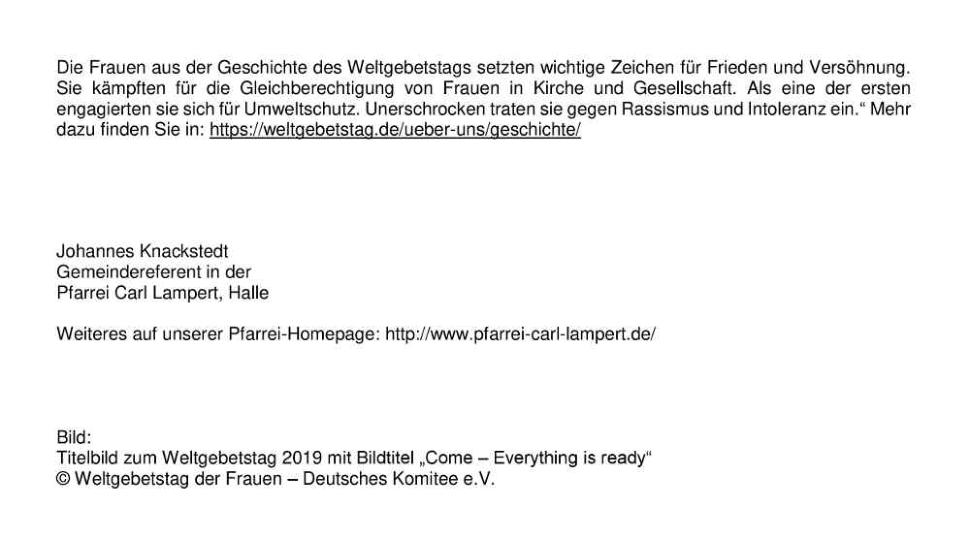 Die Frauen aus der Geschichte des Weltgebetstags setzten wichtige Zeichen für Frieden und Versöhnung. Sie kämpften für die Gleichberechtigung von Frauen in Kirche und Gesellschaft. Als eine der ersten engagierten sie sich für Umweltschutz. Unerschrocken traten sie gegen Rassismus und Intoleranz ein.“ Mehr dazu finden Sie in: https://weltgebetstag.de/ueber-uns/geschichte/

Johannes Knackstedt
Gemeindereferent in der
Pfarrei Carl Lampert, Halle

Weiteres auf unserer Pfarrei-Homepage: http://www.pfarrei-carl-lampert.de/

Bild:
Titelbild zum Weltgebetstag 2019 mit Bildtitel „Come – Everything is ready“
© Weltgebetstag der Frauen – Deutsches Komitee e.V.